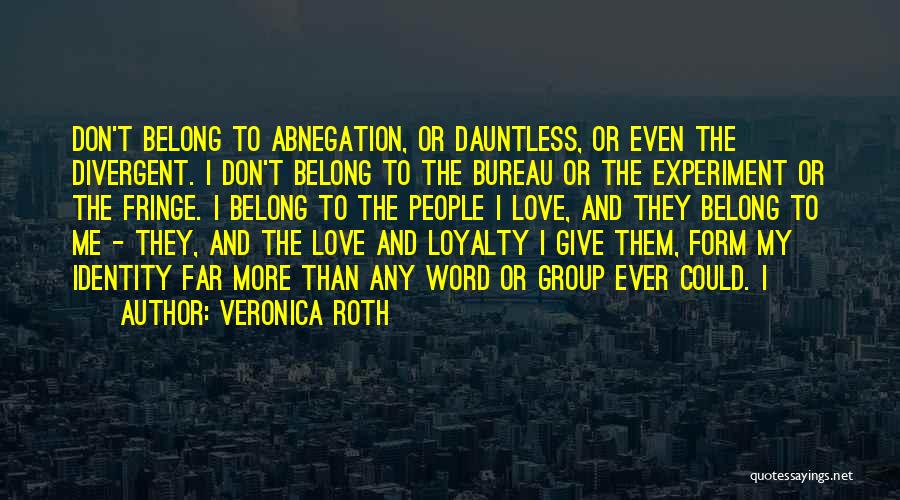 DON'T BELONG TO ABNEGATION, OR DAUNTLESS, OR EVEN THE DIVERGENT. I DON'T BELONG TO THE BUREAU OR THE EXPERIMENT OR THE FRINGE. I BELONG TO THE PEOPLE I LOVE, AND THEY BELONG TO ME - THEY, AND THE LOVE AND LOYALTY I GIVE THEM, FORM MY IDENTITY FAR MORE THAN ANY WORD OR GROUP EVER COULD. I

AUTHOR: VERONICA ROTH

quotessayings.net